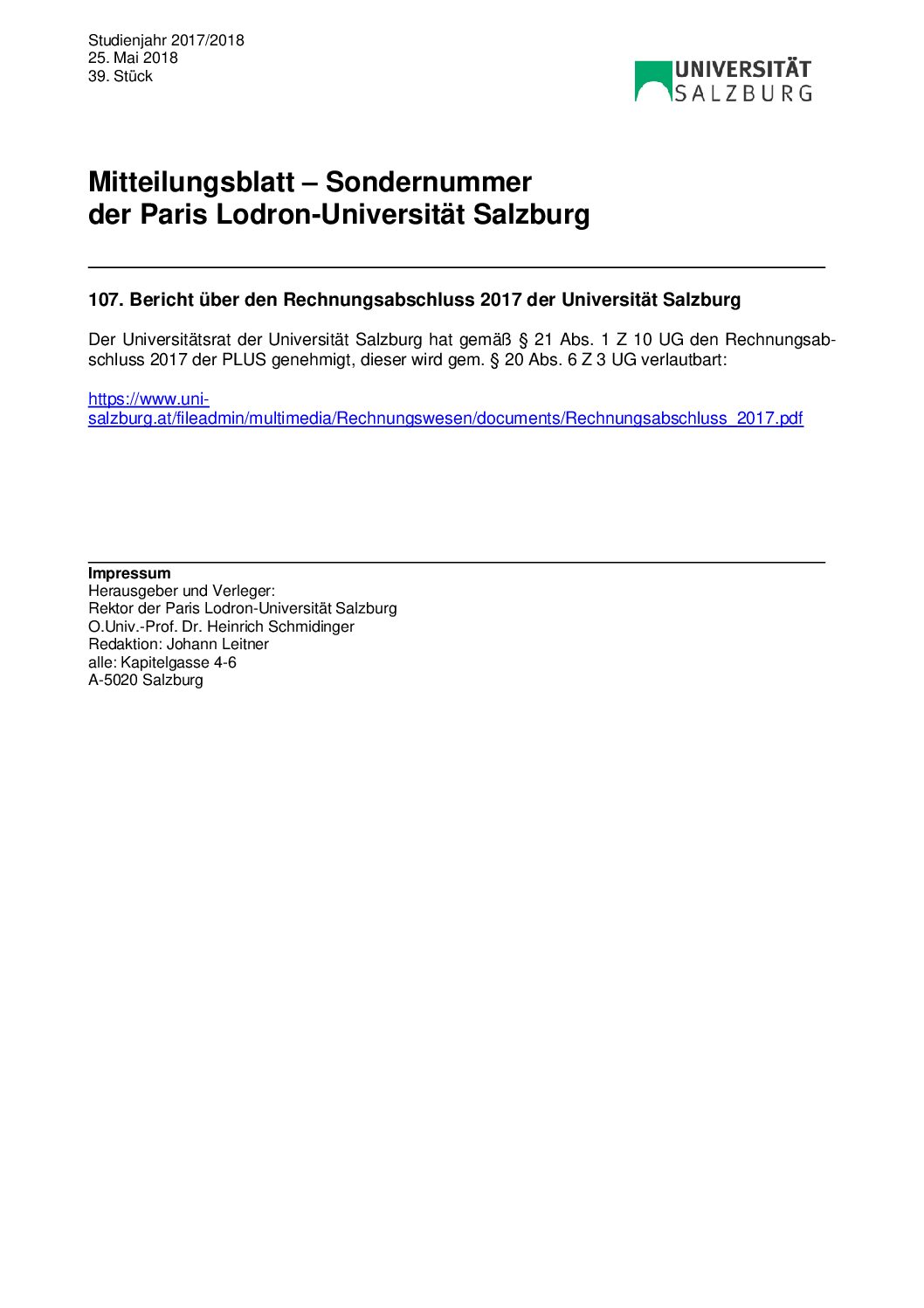 Studienjahr 2017/2018
25. Mai 2018
39. Stück

UNIVERSITÄT
SALZBURG

Mitteilungsblatt – Sondernummer
der Paris Lodron-Universität Salzburg

107. Bericht über den Rechnungsabschluss 2017 der Universität Salzburg

Der Universitätsrat der Universität Salzburg hat gemäß § 21 Abs. 1 Z 10 UG den Rechnungsabschluss 2017 der PLUS genehmigt, dieser wird gem. § 20 Abs. 6 Z 3 UG verlautbart:

https://www.uni-salzburg.at/fileadmin/multimedia/Rechnungswesen/documents/Rechnungsabschluss_2017.pdf

Impressum
Herausgeber und Verleger:
Rektor der Paris Lodron-Universität Salzburg
O.Univ.-Prof. Dr. Heinrich Schmidinger
Redaktion: Johann Leitner
alle: Kapitelgasse 4-6
A-5020 Salzburg